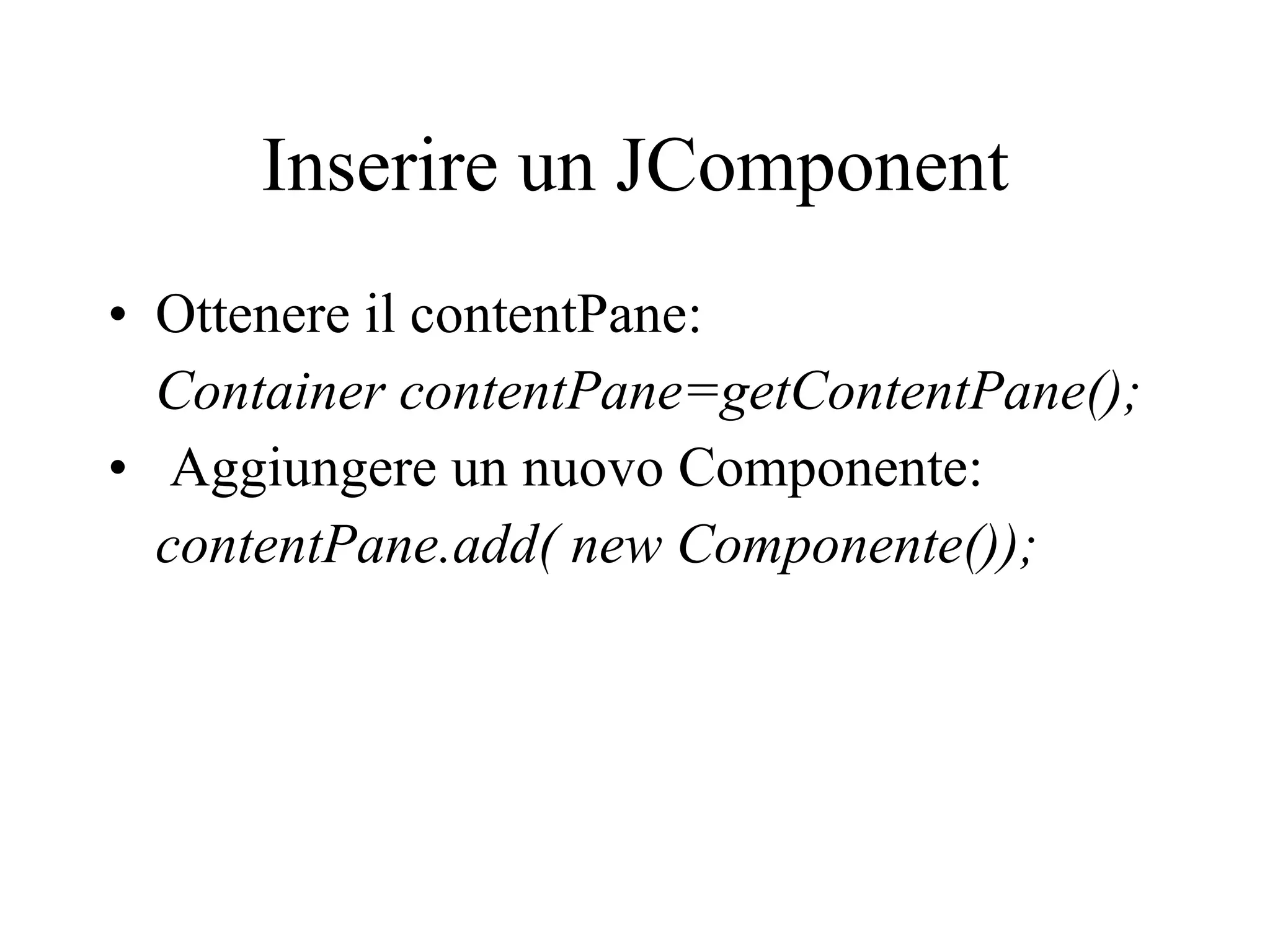 Inserire un JComponent

• Ottenere il contentPane:
Container contentPane=getContentPane();

• Aggiungere un nuovo Componente:
contentPane.add( new Componente());